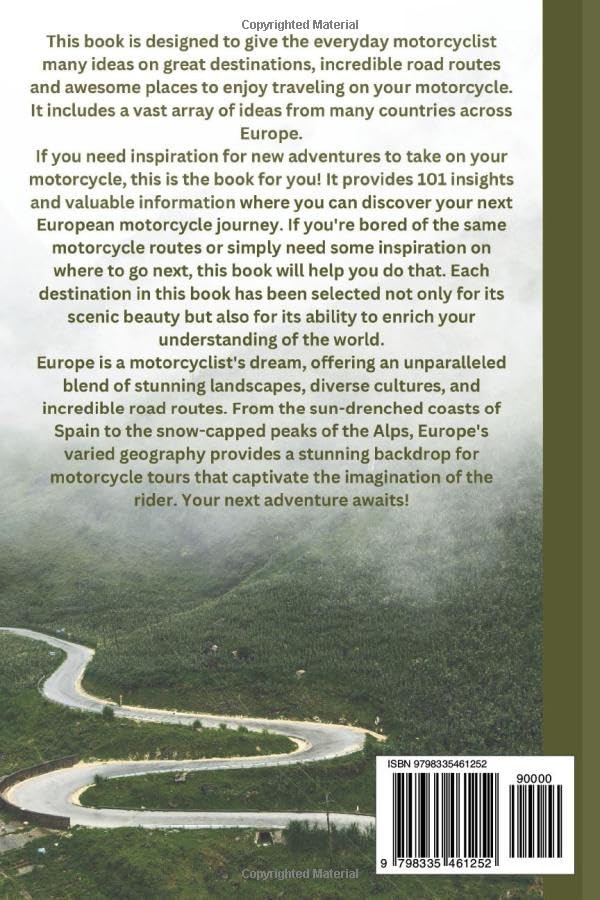 Copyrighted Material

This book is designed to give the everyday motorcyclist many ideas on great destinations, incredible road routes and awesome places to enjoy traveling on your motorcycle. It includes a vast array of ideas from many countries across Europe.

If you need inspiration for new adventures to take on your motorcycle, this is the book for you! It provides 101 insights and valuable information where you can discover your next European motorcycle journey. If you're bored of the same motorcycle routes or simply need some inspiration on where to go next, this book will help you do that. Each destination in this book has been selected not only for its scenic beauty but also for its ability to enrich your understanding of the world.

Europe is a motorcyclist's dream, offering an unparalleled blend of stunning landscapes, diverse cultures, and incredible road routes. From the sun-drenched coasts of Spain to the snow-capped peaks of the Alps, Europe's varied geography provides a stunning backdrop for motorcycle tours that captivate the imagination of the rider. Your next adventure awaits!

ISBN 9798335461252

90000

9 798335 461252

Copyrighted Material